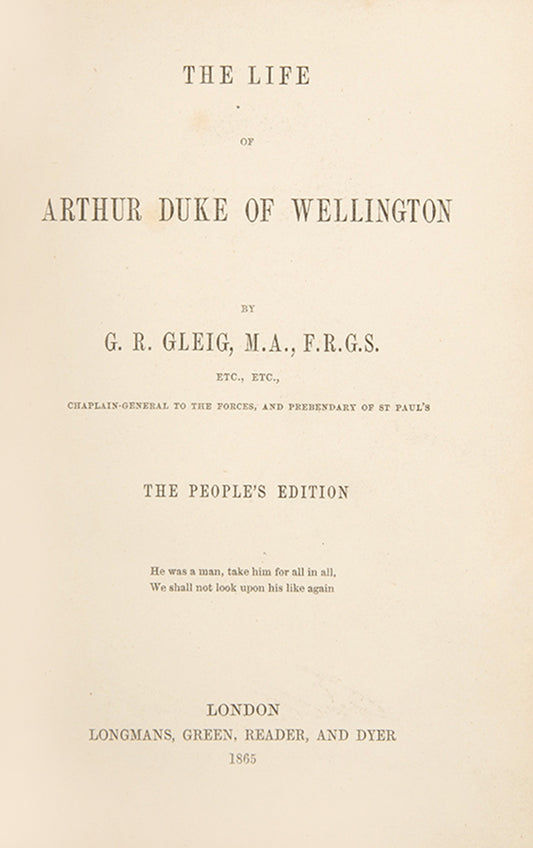 THE LIFE

OF

ARTHUR DUKE OF WELLINGTON

BY

G. R. GLEIG, M.A., F.R.G.S.

ETC., ETC.,

CHAPLAIN-GENERAL TO THE FORCES, AND PREBENDARY OF ST PAUL'S

THE PEOPLE'S EDITION

He was a man, take him for all in all,
We shall not look upon his like again

LONDON
LONGMANS, GREEN, READER, AND DYER
1865